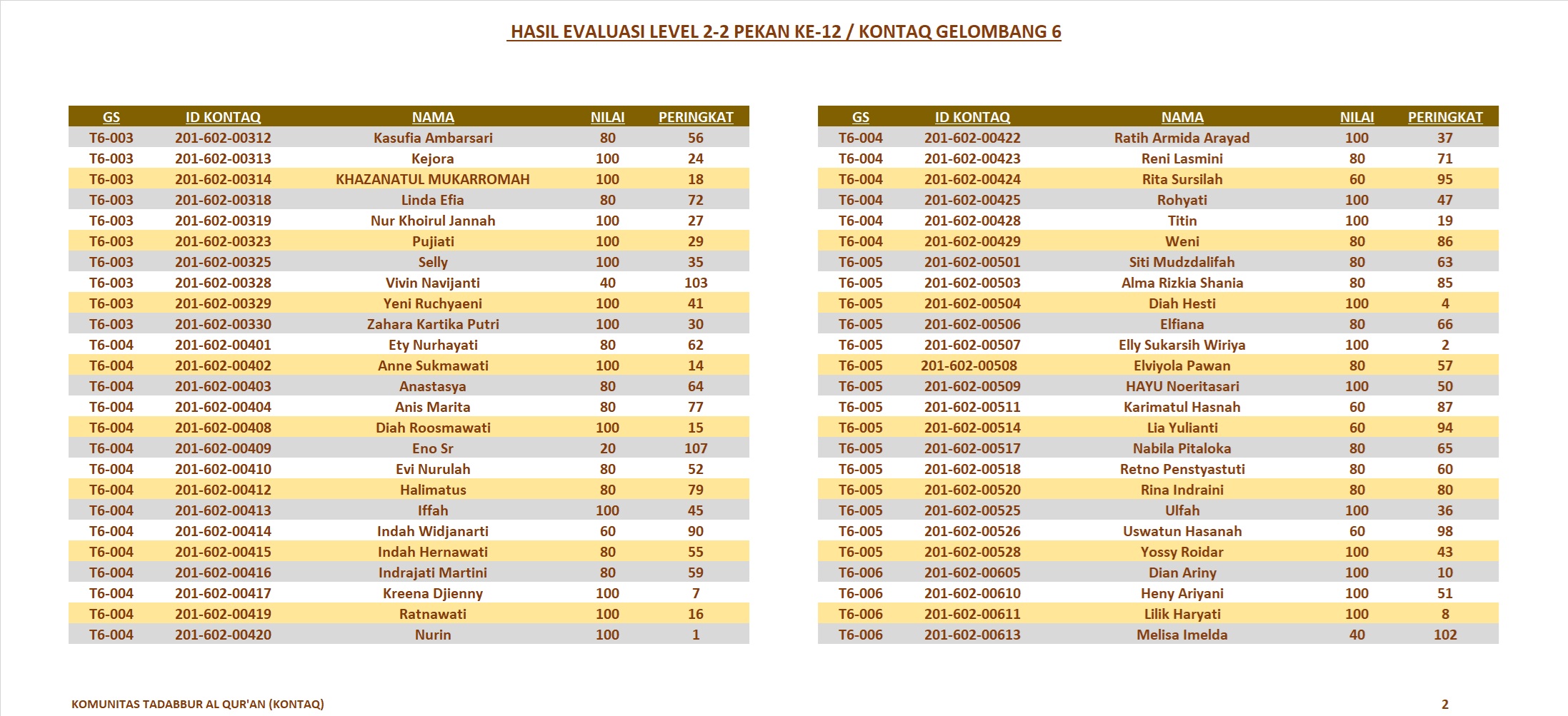 HASIL EVALUASI LEVEL 2-2 PEKAN KE-12 / KONTAQ GELOMBANG 6

| GS | ID KONTAQ | NAMA | NILAI | PERINGKAT |
|---|---|---|---|---|
| T6-003 | 201-602-00312 | Kasufia Ambarsari | 80 | 56 |
| T6-003 | 201-602-00313 | Kejora | 100 | 24 |
| T6-003 | 201-602-00314 | KHAZANATUL MUKARROMAH | 100 | 18 |
| T6-003 | 201-602-00318 | Linda Efia | 80 | 72 |
| T6-003 | 201-602-00319 | Nur Khoirul Jannah | 100 | 27 |
| T6-003 | 201-602-00323 | Pujiati | 100 | 29 |
| T6-003 | 201-602-00325 | Selly | 100 | 35 |
| T6-003 | 201-602-00328 | Vivin Navijanti | 40 | 103 |
| T6-003 | 201-602-00329 | Yeni Ruchyaeni | 100 | 41 |
| T6-003 | 201-602-00330 | Zahara Kartika Putri | 100 | 30 |
| T6-004 | 201-602-00401 | Ety Nurhayati | 80 | 62 |
| T6-004 | 201-602-00402 | Anne Sukmawati | 100 | 14 |
| T6-004 | 201-602-00403 | Anastasya | 80 | 64 |
| T6-004 | 201-602-00404 | Anis Marita | 80 | 77 |
| T6-004 | 201-602-00408 | Diah Roosmawati | 100 | 15 |
| T6-004 | 201-602-00409 | Eno Sr | 20 | 107 |
| T6-004 | 201-602-00410 | Evi Nurulah | 80 | 52 |
| T6-004 | 201-602-00412 | Halimatus | 80 | 79 |
| T6-004 | 201-602-00413 | Iffah | 100 | 45 |
| T6-004 | 201-602-00414 | Indah Widjanarti | 60 | 90 |
| T6-004 | 201-602-00415 | Indah Hernawati | 80 | 55 |
| T6-004 | 201-602-00416 | Indrajati Martini | 80 | 59 |
| T6-004 | 201-602-00417 | Kreena Djienny | 100 | 7 |
| T6-004 | 201-602-00419 | Ratnawati | 100 | 16 |
| T6-004 | 201-602-00420 | Nurin | 100 | 1 |

| GS | ID KONTAQ | NAMA | NILAI | PERINGKAT |
|---|---|---|---|---|
| T6-004 | 201-602-00422 | Ratih Armida Arayad | 100 | 37 |
| T6-004 | 201-602-00423 | Reni Lasmini | 80 | 71 |
| T6-004 | 201-602-00424 | Rita Sursilah | 60 | 95 |
| T6-004 | 201-602-00425 | Rohyati | 100 | 47 |
| T6-004 | 201-602-00428 | Titin | 100 | 19 |
| T6-004 | 201-602-00429 | Weni | 80 | 86 |
| T6-005 | 201-602-00501 | Siti Mudzdalifah | 80 | 63 |
| T6-005 | 201-602-00503 | Alma Rizkia Shania | 80 | 85 |
| T6-005 | 201-602-00504 | Diah Hesti | 100 | 4 |
| T6-005 | 201-602-00506 | Elfiana | 80 | 66 |
| T6-005 | 201-602-00507 | Elly Sukarsih Wiriya | 100 | 2 |
| T6-005 | 201-602-00508 | Elviyola Pawan | 80 | 57 |
| T6-005 | 201-602-00509 | HAYU Noeritasari | 100 | 50 |
| T6-005 | 201-602-00511 | Karimatul Hasnah | 60 | 87 |
| T6-005 | 201-602-00514 | Lia Yulianti | 60 | 94 |
| T6-005 | 201-602-00517 | Nabila Pitaloka | 80 | 65 |
| T6-005 | 201-602-00518 | Retno Penstyastuti | 80 | 60 |
| T6-005 | 201-602-00520 | Rina Indraini | 80 | 80 |
| T6-005 | 201-602-00525 | Ulfah | 100 | 36 |
| T6-005 | 201-602-00526 | Uswatun Hasanah | 60 | 98 |
| T6-005 | 201-602-00528 | Yossy Roidar | 100 | 43 |
| T6-006 | 201-602-00605 | Dian Ariny | 100 | 10 |
| T6-006 | 201-602-00610 | Heny Ariyani | 100 | 51 |
| T6-006 | 201-602-00611 | Lilik Haryati | 100 | 8 |
| T6-006 | 201-602-00613 | Melisa Imelda | 40 | 102 |

KOMUNITAS TADABBUR AL QUR'AN (KONTAQ)

2